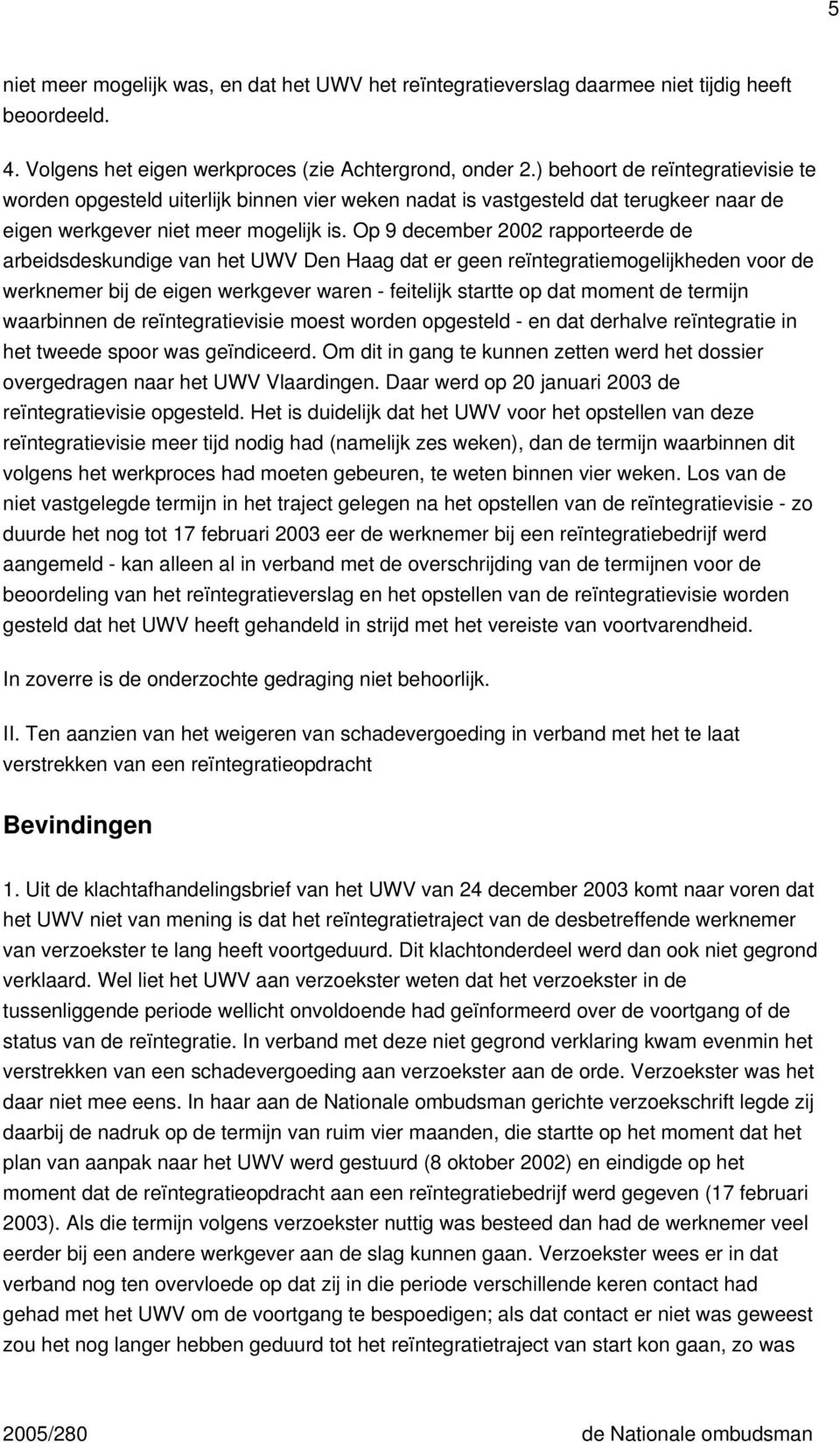 5

niet meer mogelijk was, en dat het UWV het reïntegratieverslag daarmee niet tijdig heeft beoordeeld.

4. Volgens het eigen werkproces (zie Achtergrond, onder 2.) behoort de reïntegratievisie te worden opgesteld uiterlijk binnen vier weken nadat is vastgesteld dat terugkeer naar de eigen werkgever niet meer mogelijk is. Op 9 december 2002 rapporteerde de arbeidsdeskundige van het UWV Den Haag dat er geen reïntegratiemogelijkheden voor de werknemer bij de eigen werkgever waren - feitelijk startte op dat moment de termijn waarbinnen de reïntegratievisie moest worden opgesteld - en dat derhalve reïntegratie in het tweede spoor was geïndiceerd. Om dit in gang te kunnen zetten werd het dossier overgedragen naar het UWV Vlaardingen. Daar werd op 20 januari 2003 de reïntegratievisie opgesteld. Het is duidelijk dat het UWV voor het opstellen van deze reïntegratievisie meer tijd nodig had (namelijk zes weken), dan de termijn waarbinnen dit volgens het werkproces had moeten gebeuren, te weten binnen vier weken. Los van de niet vastgelegde termijn in het traject gelegen na het opstellen van de reïntegratievisie - zo duurde het nog tot 17 februari 2003 eer de werknemer bij een reïntegratiebedrijf werd aangemeld - kan alleen al in verband met de overschrijding van de termijnen voor de beoordeling van het reïntegratieverslag en het opstellen van de reïntegratievisie worden gesteld dat het UWV heeft gehandeld in strijd met het vereiste van voortvarendheid.

In zoverre is de onderzochte gedraging niet behoorlijk.

II. Ten aanzien van het weigeren van schadevergoeding in verband met het te laat verstrekken van een reïntegratieopdracht

Bevindingen

1. Uit de klachtafhandelingsbrief van het UWV van 24 december 2003 komt naar voren dat het UWV niet van mening is dat het reïntegratietraject van de desbetreffende werknemer van verzoekster te lang heeft voortgeduurd. Dit klachtonderdeel werd dan ook niet gegrond verklaard. Wel liet het UWV aan verzoekster weten dat het verzoekster in de tussenliggende periode wellicht onvoldoende had geïnformeerd over de voortgang of de status van de reïntegratie. In verband met deze niet gegrond verklaring kwam evenmin het verstrekken van een schadevergoeding aan verzoekster aan de orde. Verzoekster was het daar niet mee eens. In haar aan de Nationale ombudsman gerichte verzoekschrift legde zij daarbij de nadruk op de termijn van ruim vier maanden, die startte op het moment dat het plan van aanpak naar het UWV werd gestuurd (8 oktober 2002) en eindigde op het moment dat de reïntegratieopdracht aan een reïntegratiebedrijf werd gegeven (17 februari 2003). Als die termijn volgens verzoekster nuttig was besteed dan had de werknemer veel eerder bij een andere werkgever aan de slag kunnen gaan. Verzoekster wees er in dat verband nog ten overvloede op dat zij in die periode verschillende keren contact had gehad met het UWV om de voortgang te bespoedigen; als dat contact er niet was geweest zou het nog langer hebben geduurd tot het reïntegratietraject van start kon gaan, zo was

2005/280 de Nationale ombudsman